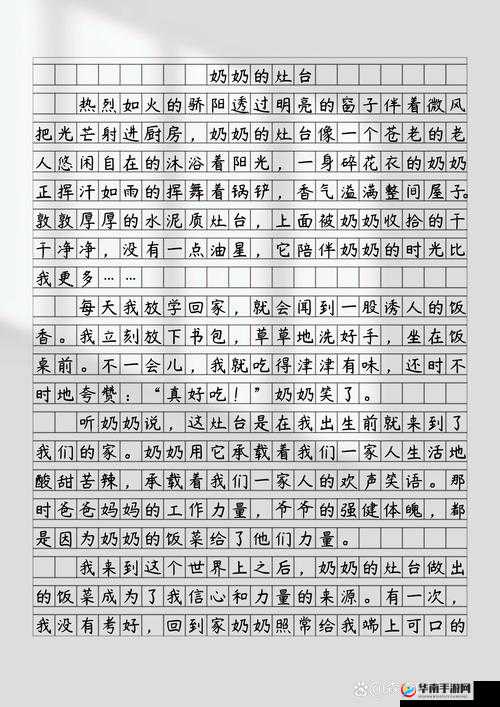 奶奶的灶台

热烈如火的骄阳透过明亮的窗子伴着微风把光芒射进厨房，奶奶的灶台像一个苍老的老人悠闲自在的沐浴着阳光，一身碎花衣的奶奶正挥汗如雨的挥舞着锅铲，香气溢满整间屋子。敦敦厚厚的水泥质灶台，上面被奶奶收拾的干干净净，没有一点油星，它陪伴奶奶的时光比我更多……

每天我放学回家，就会闻到一股诱人的饭香。我立刻放下书包，草草地洗好手，坐在饭桌前。不一会儿，我就吃得津津有味，还时不时地夸赞：“真好吃！”奶奶笑了。

听奶奶说，这灶台是在我出生前就来到了我们的家。奶奶用它承载着我们一家人生活地酸甜苦辣，承载着我们一家人的欢声笑语。那时爸爸妈妈的工作力量，爷爷的强健体魄，都是因为奶奶的饭菜给了他们力量。

我来到这个世界上之后，奶奶的灶台做出的饭菜成为了我信心和力量的来源。有一次，我没有考好，回到家奶奶照常给我端上可口的

华南手游网